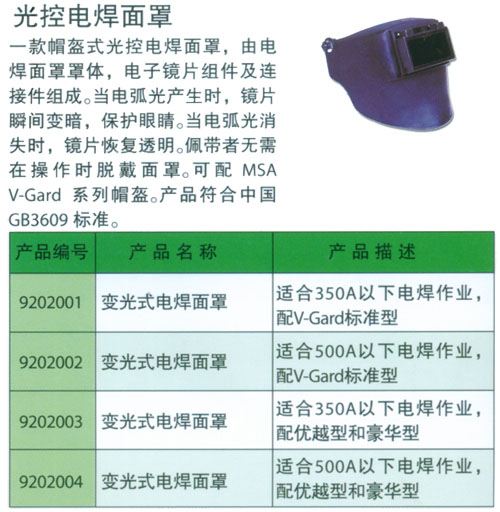 光控电焊面罩

一款帽盔式光控电焊面罩，由电焊面罩罩体，电子镜片组件及连接件组成。当电弧光产生时，镜片瞬间变暗，保护眼睛。当电弧光消失时，镜片恢复透明。佩带者无需在操作时脱戴面罩。可配 MSA V-Gard 系列帽盔。产品符合中国 GB3609 标准。

| 产品编号 | 产品名称 | 产品描述 |
|---|---|---|
| 9202001 | 变光式电焊面罩 | 适合350A以下电焊作业，配V-Gard标准型 |
| 9202002 | 变光式电焊面罩 | 适合500A以下电焊作业，配V-Gard标准型 |
| 9202003 | 变光式电焊面罩 | 适合350A以下电焊作业，配优越型和豪华型 |
| 9202004 | 变光式电焊面罩 | 适合500A以下电焊作业，配优越型和豪华型 |